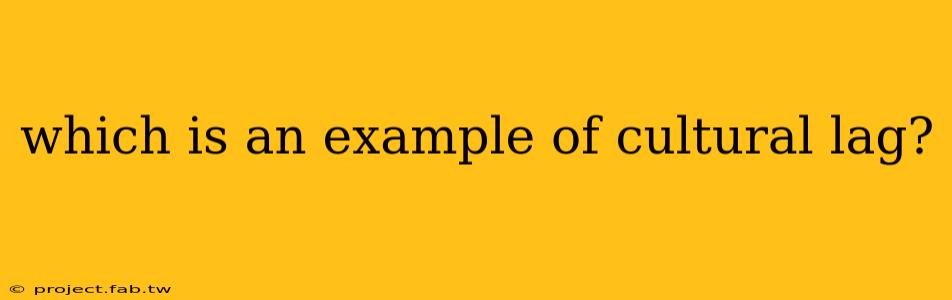 which is an example of cultural lag?

© project.fab.tw